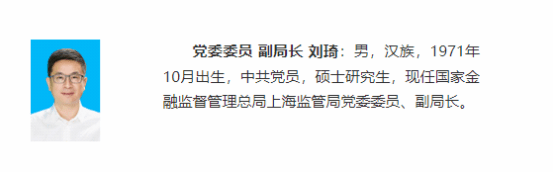 党委委员 副局长 刘琦：男，汉族，1971年10月出生，中共党员，硕士研究生，现任国家金融监督管理总局上海监管局党委委员、副局长。